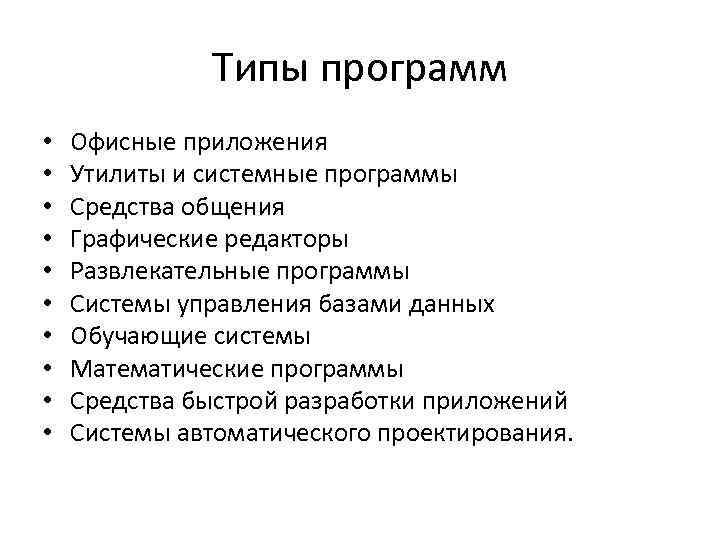 Типы программ

• Офисные приложения
• Утилиты и системные программы
• Средства общения
• Графические редакторы
• Развлекательные программы
• Системы управления базами данных
• Обучающие системы
• Математические программы
• Средства быстрой разработки приложений
• Системы автоматического проектирования.